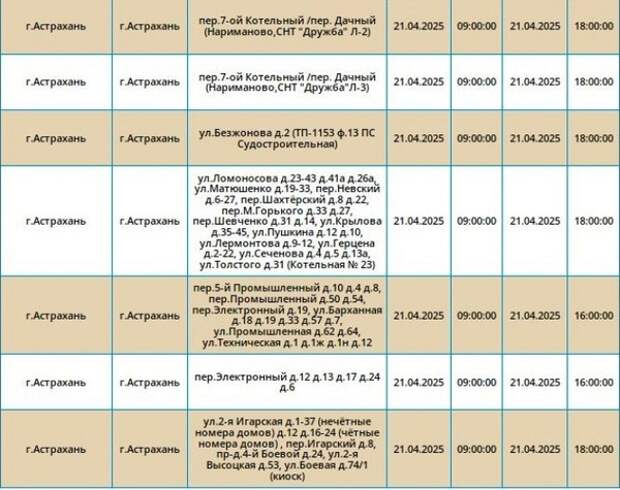 | г.Астрахань | г.Астрахань | пер.7-ой Котельный /пер. Дачный (Нариманово,СНТ "Дружба" Л-2) | 21.04.2025 | 09:00:00 | 21.04.2025 | 18:00:00 |
|---|---|---|---|---|---|---|
| г.Астрахань | г.Астрахань | пер.7-ой Котельный /пер. Дачный (Нариманово,СНТ "Дружба"Л-3) | 21.04.2025 | 09:00:00 | 21.04.2025 | 18:00:00 |
| г.Астрахань | г.Астрахань | ул.Безжонова д.2 (ТП-1153 ф.13 ПС Судостроительная) | 21.04.2025 | 09:00:00 | 21.04.2025 | 18:00:00 |
| г.Астрахань | г.Астрахань | ул.Ломоносова д.23-43 д.41а д.26а, ул.Матюшенко д.19-33, пер.Невский д.6-27, пер.Шахтёрский д.8 д.22, пер.М.Горького д.33 д.27, пер.Шевченко д.31 д.14, ул.Крылова д.35-45, ул.Пушкина д.12 д.10, ул.Лермонтова д.9-12, ул.Герцена д.2-22, ул.Сеченова д.4 д.5 д.13а, ул.Толстого д.31 (Котельная № 23) | 21.04.2025 | 09:00:00 | 21.04.2025 | 18:00:00 |
| г.Астрахань | г.Астрахань | пер.5-й Промышленный д.10 д.4 д.8, пер.Промышленный д.50 д.54, пер.Электронный д.19, ул.Барханная д.18 д.19 д.33 д.57 д.7, ул.Промышленная д.62 д.64, ул.Техническая д.1 д.1ж д.1н д.12 | 21.04.2025 | 09:00:00 | 21.04.2025 | 16:00:00 |
| г.Астрахань | г.Астрахань | пер.Электронный д.12 д.13 д.17 д.24 д.6 | 21.04.2025 | 09:00:00 | 21.04.2025 | 16:00:00 |
| г.Астрахань | г.Астрахань | ул.2-я Игарская д.1-37 (нечётные номера домов) д.12 д.16-24 (чётные номера домов) , пер.Игарский д.8, пр-д.4-й Боевой д.24, ул.2-я Высоцкая д.53, ул.Боевая д.74/1 (киоск) | 21.04.2025 | 09:00:00 | 21.04.2025 | 18:00:00 |